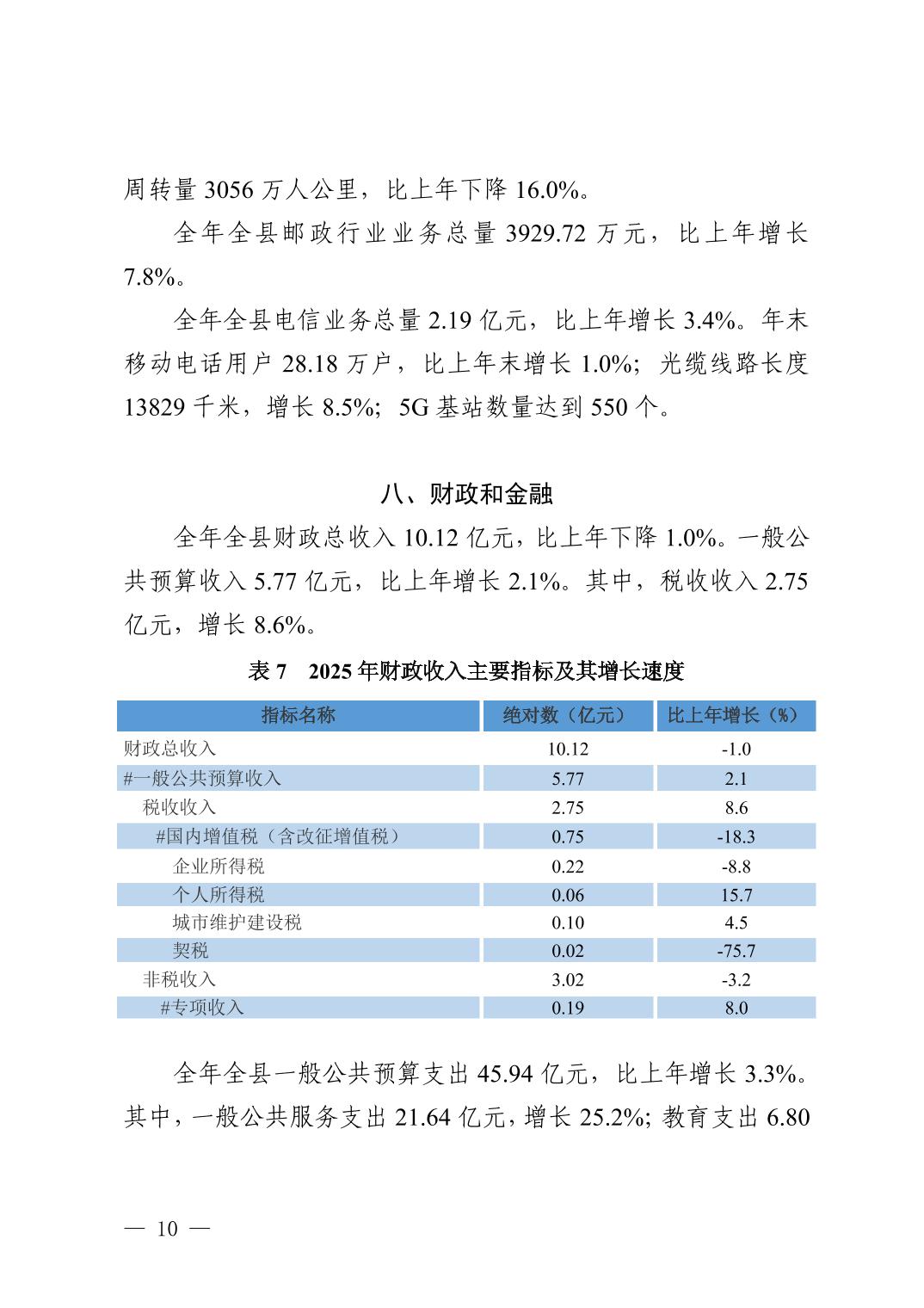 周转量 3056 万人公里，比上年下降 16.0%。

全年全县邮政行业业务总量 3929.72 万元，比上年增长 7.8%。

全年全县电信业务总量 2.19 亿元，比上年增长 3.4%。年末移动电话用户 28.18 万户，比上年末增长 1.0%；光缆线路长度 13829 千米，增长 8.5%；5G 基站数量达到 550 个。

八、财政和金融

全年全县财政总收入 10.12 亿元，比上年下降 1.0%。一般公共预算收入 5.77 亿元，比上年增长 2.1%。其中，税收收入 2.75 亿元，增长 8.6%。

表 7 2025 年财政收入主要指标及其增长速度

| 指标名称 | 绝对数（亿元） | 比上年增长（%） |
|---|---|---|
| 财政总收入 | 10.12 | -1.0 |
| #一般公共预算收入 | 5.77 | 2.1 |
| 税收收入 | 2.75 | 8.6 |
| #国内增值税（含改征增值税） | 0.75 | -18.3 |
| 企业所得税 | 0.22 | -8.8 |
| 个人所得税 | 0.06 | 15.7 |
| 城市维护建设税 | 0.10 | 4.5 |
| 契税 | 0.02 | -75.7 |
| 非税收入 | 3.02 | -3.2 |
| #专项收入 | 0.19 | 8.0 |

全年全县一般公共预算支出 45.94 亿元，比上年增长 3.3%。其中，一般公共服务支出 21.64 亿元，增长 25.2%；教育支出 6.80

— 10 —